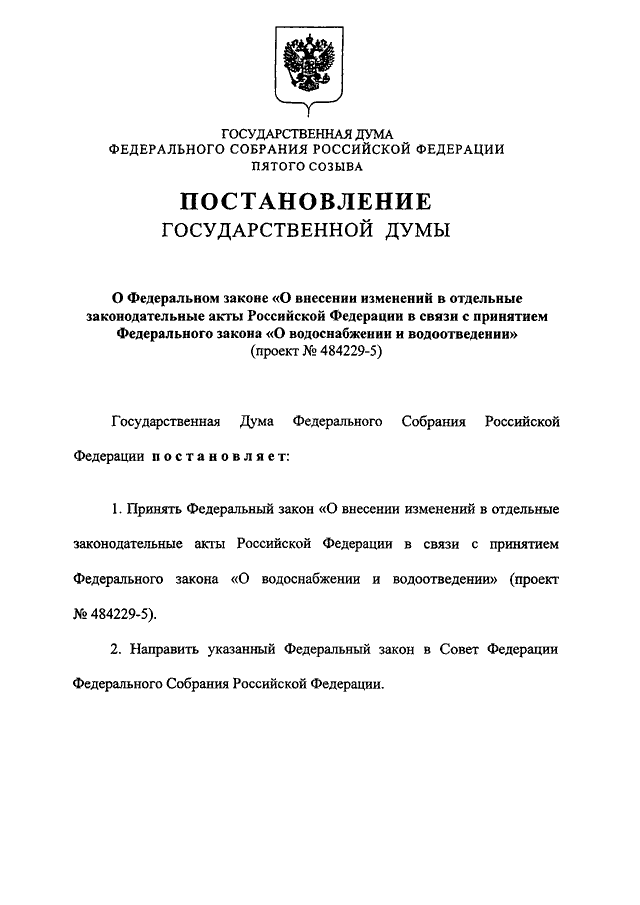 ГОСУДАРСТВЕННАЯ ДУМА
ФЕДЕРАЛЬНОГО СОБРАНИЯ РОССИЙСКОЙ ФЕДЕРАЦИИ
ПЯТОГО СОЗЫВА

ПОСТАНОВЛЕНИЕ
ГОСУДАРСТВЕННОЙ ДУМЫ

О Федеральном законе «О внесении изменений в отдельные законодательные акты Российской Федерации в связи с принятием Федерального закона «О водоснабжении и водоотведении»
(проект № 484229-5)

Государственная Дума Федерального Собрания Российской Федерации постановляет:

1. Принять Федеральный закон «О внесении изменений в отдельные законодательные акты Российской Федерации в связи с принятием Федерального закона «О водоснабжении и водоотведении» (проект № 484229-5).

2. Направить указанный Федеральный закон в Совет Федерации Федерального Собрания Российской Федерации.